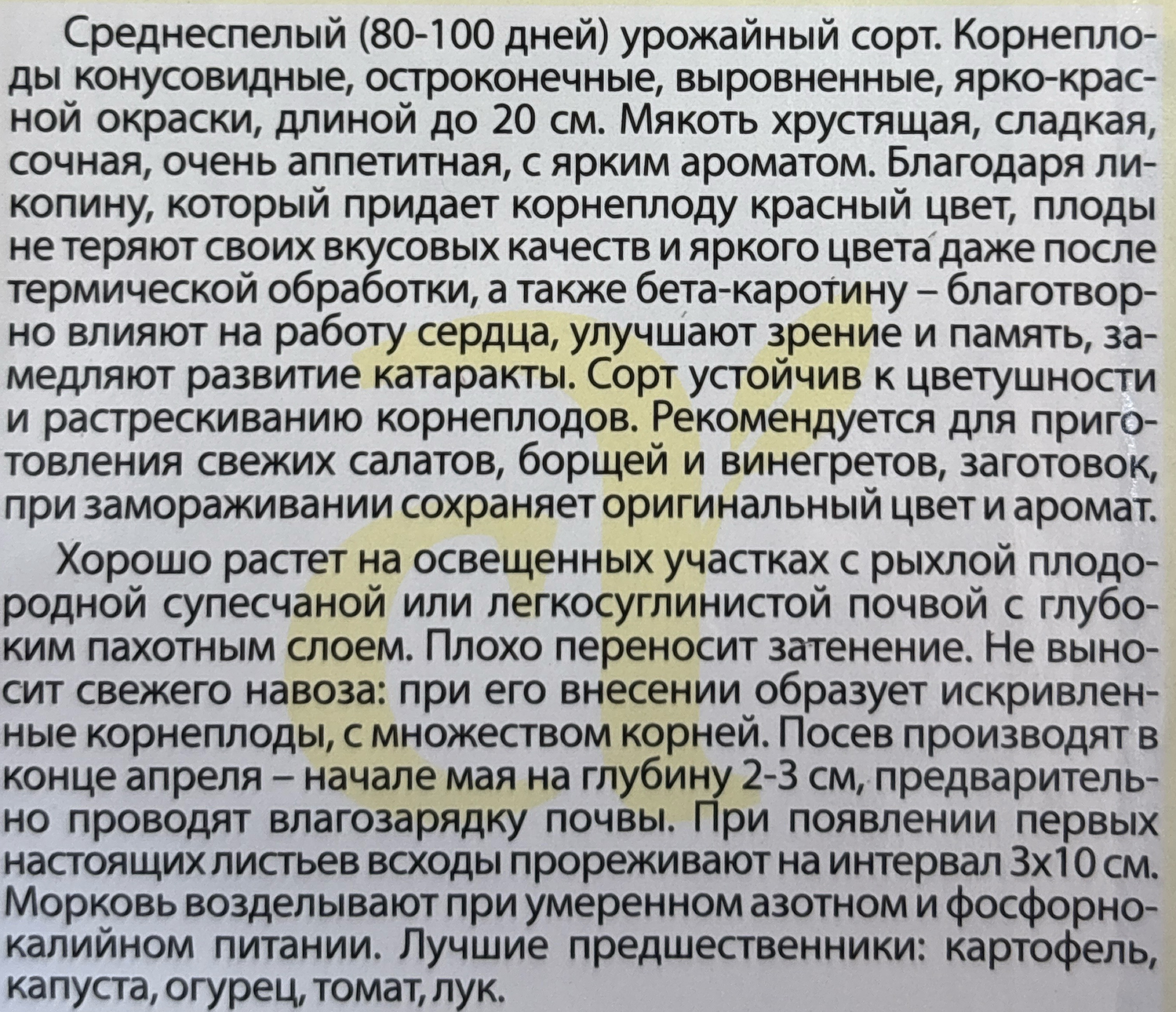 Среднеспелый (80-100 дней) урожайный сорт. Корнеплоды конусовидные, остроконечные, выровненные, ярко-красной окраски, длиной до 20 см. Мякоть хрустящая, сладкая, сочная, очень аппетитная, с ярким ароматом. Благодаря ликопину, который придает корнеплоду красный цвет, плоды не теряют своих вкусовых качеств и яркого цвета даже после термической обработки, а также бета-каротину – благотворно влияют на работу сердца, улучшают зрение и память, замедляют развитие катаракты. Сорт устойчив к цветушности и растрескиванию корнеплодов. Рекомендуется для приготовления свежих салатов, борщей и винегретов, заготовок, при замораживании сохраняет оригинальный цвет и аромат.

Хорошо растет на освещенных участках с рыхлой плодородной супесчаной или легкосуглинистой почвой с глубоким пахотным слоем. Плохо переносит затенение. Не выносит свежего навоза: при его внесении образует искривленные корнеплоды, с множеством корней. Посев производят в конце апреля – начале мая на глубину 2-3 см, предварительно проводят влагозарядку почвы. При появлении первых настоящих листьев всходы прореживают на интервал 3х10 см. Морковь возделывают при умеренном азотном и фосфорно-калийном питании. Лучшие предшественники: картофель, капуста, огурец, томат, лук.